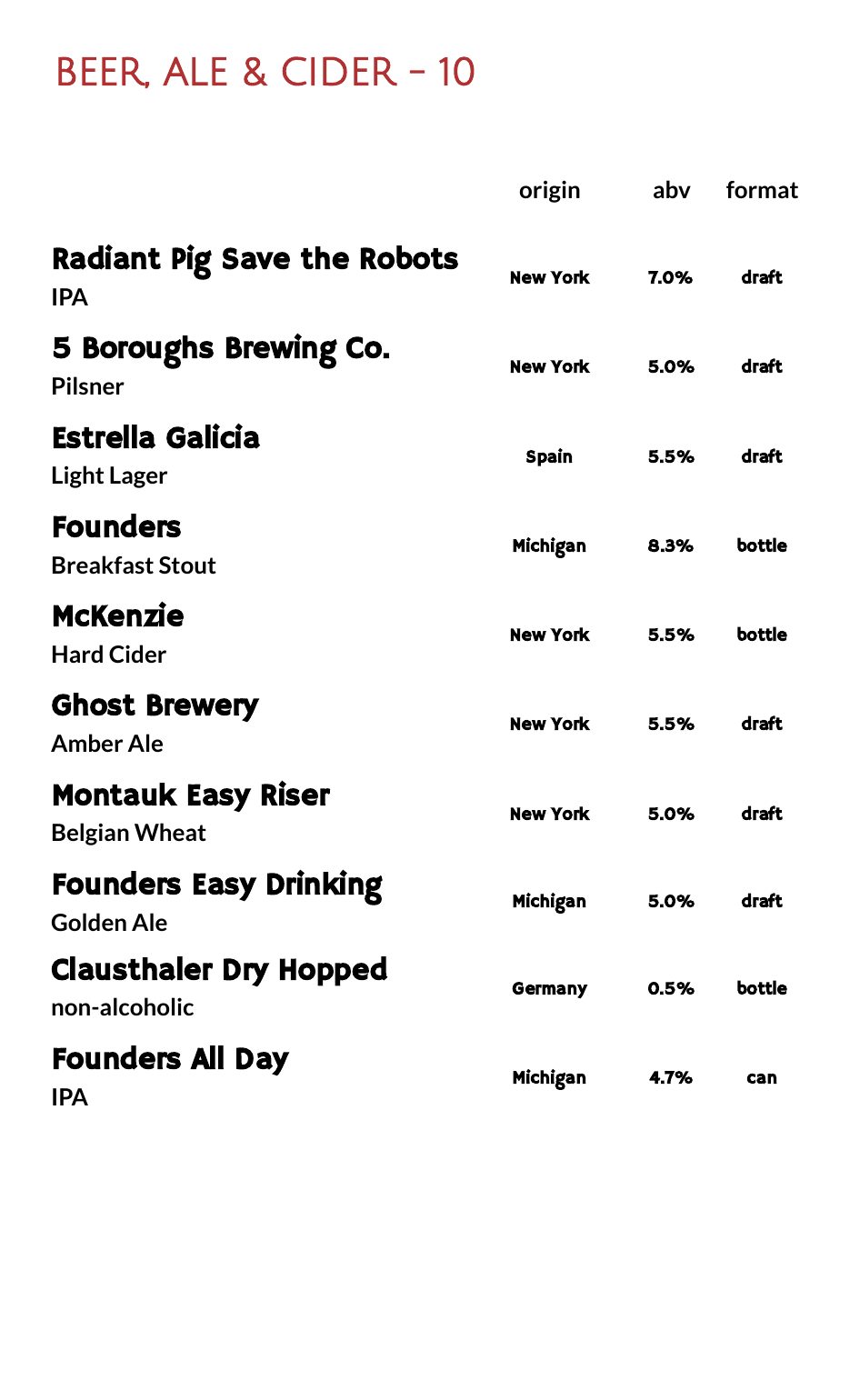 BEER, ALE & CIDER - 10

| | origin | abv | format |
|---|---|---|---|
| Radiant Pig Save the Robots IPA | New York | 7.0% | draft |
| 5 Boroughs Brewing Co. Pilsner | New York | 5.0% | draft |
| Estrella Galicia Light Lager | Spain | 5.5% | draft |
| Founders Breakfast Stout | Michigan | 8.3% | bottle |
| McKenzie Hard Cider | New York | 5.5% | bottle |
| Ghost Brewery Amber Ale | New York | 5.5% | draft |
| Montauk Easy Riser Belgian Wheat | New York | 5.0% | draft |
| Founders Easy Drinking Golden Ale | Michigan | 5.0% | draft |
| Clausthaler Dry Hopped non-alcoholic | Germany | 0.5% | bottle |
| Founders All Day IPA | Michigan | 4.7% | can |